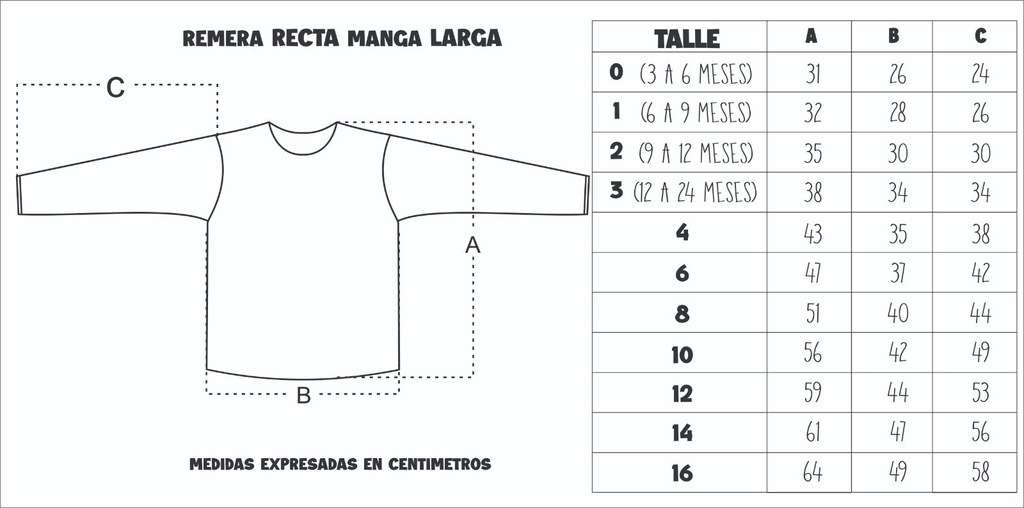 REMERA RECTA MANGA LARGA

C

A

B

MEDIDAS EXPRESADAS EN CENTIMETROS

| TALLE | A | B | C |
|---|---|---|---|
| 0 (3 A 6 MESES) | 31 | 26 | 24 |
| 1 (6 A 9 MESES) | 32 | 28 | 26 |
| 2 (9 A 12 MESES) | 35 | 30 | 30 |
| 3 (12 A 24 MESES) | 38 | 34 | 34 |
| 4 | 43 | 35 | 38 |
| 6 | 47 | 37 | 42 |
| 8 | 51 | 40 | 44 |
| 10 | 56 | 42 | 49 |
| 12 | 59 | 44 | 53 |
| 14 | 61 | 47 | 56 |
| 16 | 64 | 49 | 58 |